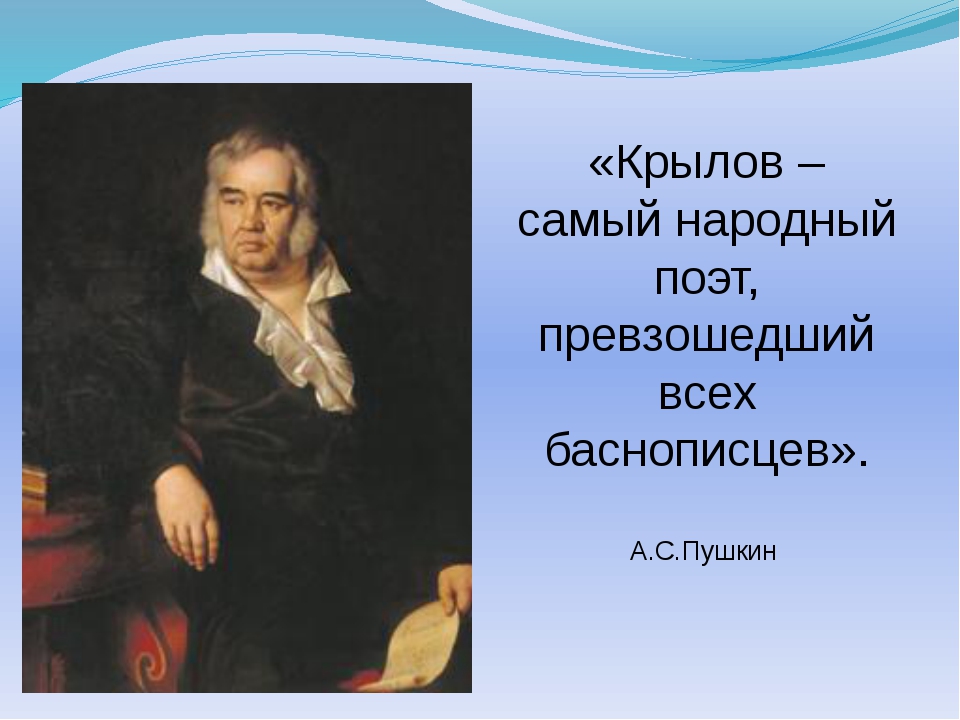 «Крылов – самый народный поэт, превзошедший всех баснописцев».

А.С.Пушкин